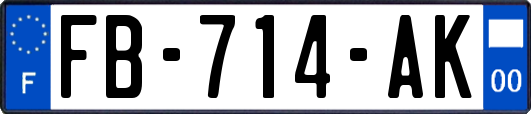 F

FB-714-AK

00